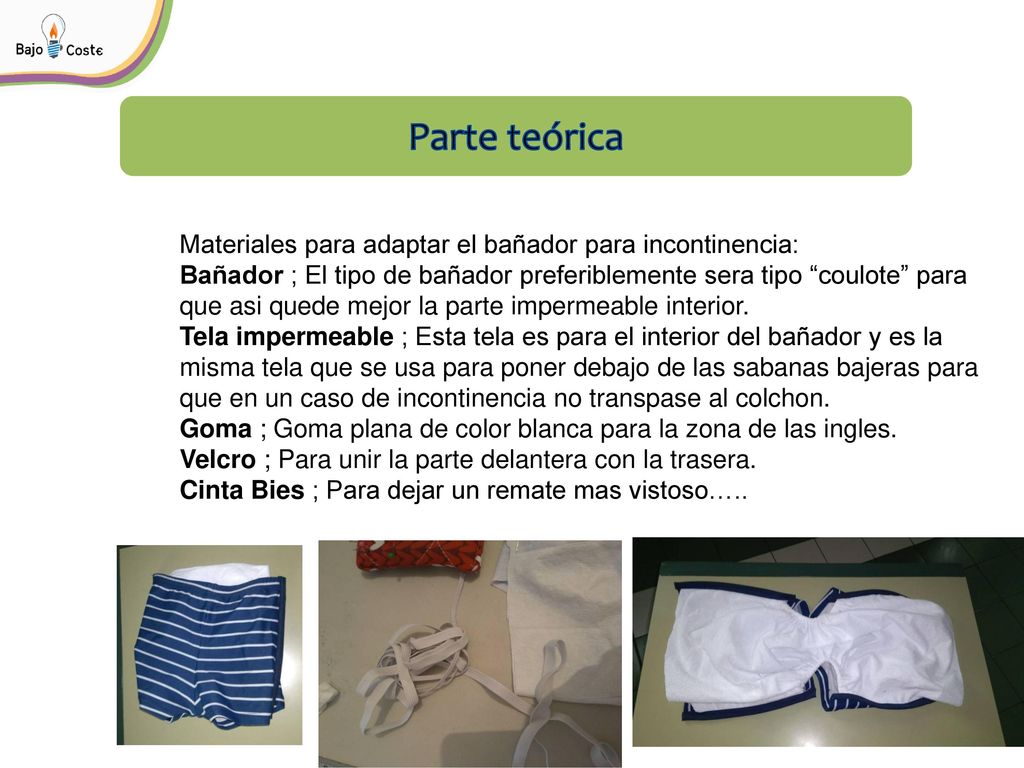 Bajo Coste

Parte teórica

Materiales para adaptar el bañador para incontinencia:
Bañador ; El tipo de bañador preferiblemente sera tipo “coulote” para que asi quede mejor la parte impermeable interior.
Tela impermeable ; Esta tela es para el interior del bañador y es la misma tela que se usa para poner debajo de las sabanas bajeras para que en un caso de incontinencia no transpase al colchon.
Goma ; Goma plana de color blanca para la zona de las ingles.
Velcro ; Para unir la parte delantera con la trasera.
Cinta Bies ; Para dejar un remate mas vistoso…..